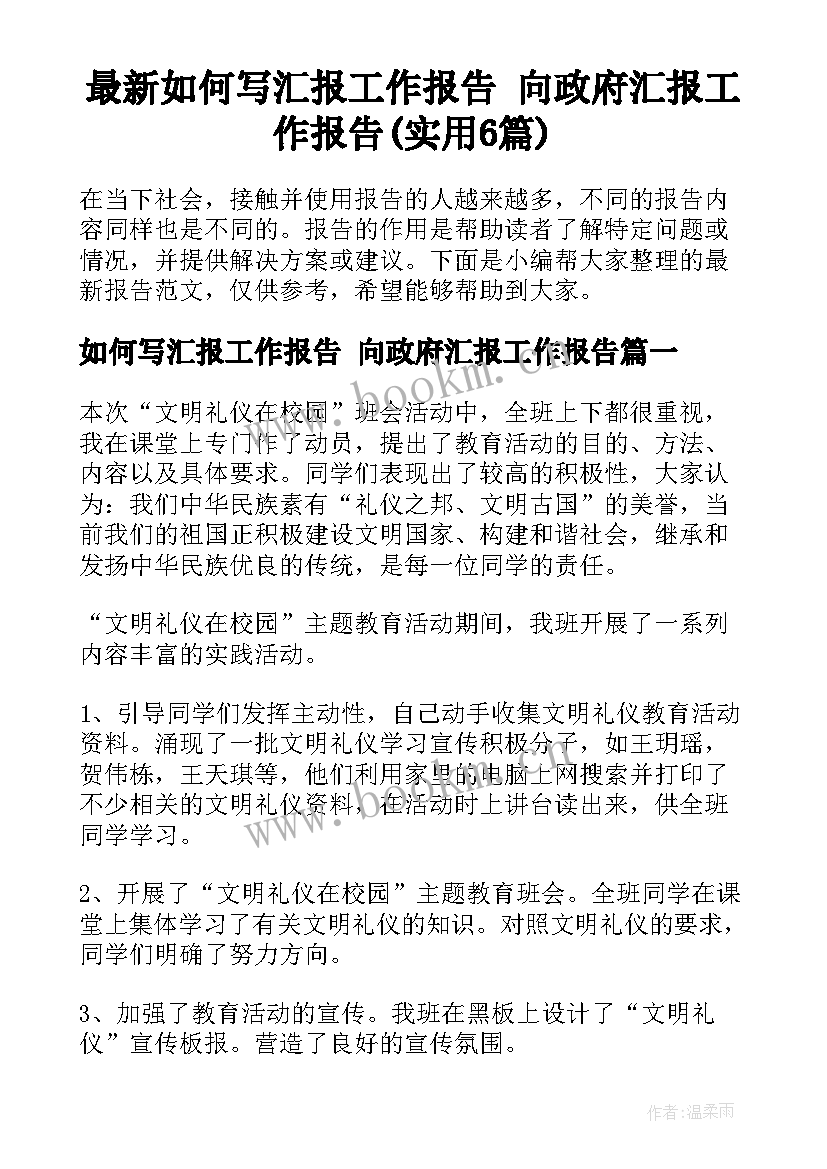 最新如何写汇报工作报告 向政府汇报工作报告(实用6篇)

在当下社会，接触并使用报告的人越来越多，不同的报告内容同样也是不同的。报告的作用是帮助读者了解特定问题或情况，并提供解决方案或建议。下面是小编帮大家整理的最新报告范文，仅供参考，希望能够帮助到大家。

如何写汇报工作报告 向政府汇报工作报告篇一

www.bookm.cn

本次“文明礼仪在校园”班会活动中，全班上下都很重视，我在课堂上专门作了动员，提出了教育活动的目的、方法、内容以及具体要求。同学们表现出了较高的积极性，大家认为：我们中华民族素有“礼仪之邦、文明古国”的美誉，当前我们的祖国正积极建设文明国家、构建和谐社会，继承和发扬中华民族优良的传统，是每一位同学的责任。

“文明礼仪在校园”主题教育活动期间，我班开展了一系列内容丰富的实践活动。

1、引导同学们发挥主动性，自己动手收集文明礼仪教育活动资料。涌现了一批文明礼仪学习宣传积极分子，如王玥瑶，贺伟栋，王天琪等，他们利用家里的电脑上网搜索并打印了不少相关的文明礼仪资料，在活动时上讲台读出来，供全班同学学习。

www.bookm.cn

2、开展了“文明礼仪在校园”主题教育班会。全班同学在课堂上集体学习了有关文明礼仪的知识。对照文明礼仪的要求，同学们明确了努力方向。

3、加强了教育活动的宣传。我班在黑板上设计了“文明礼仪”宣传板报。营造了良好的宣传氛围。

作者:温柔雨